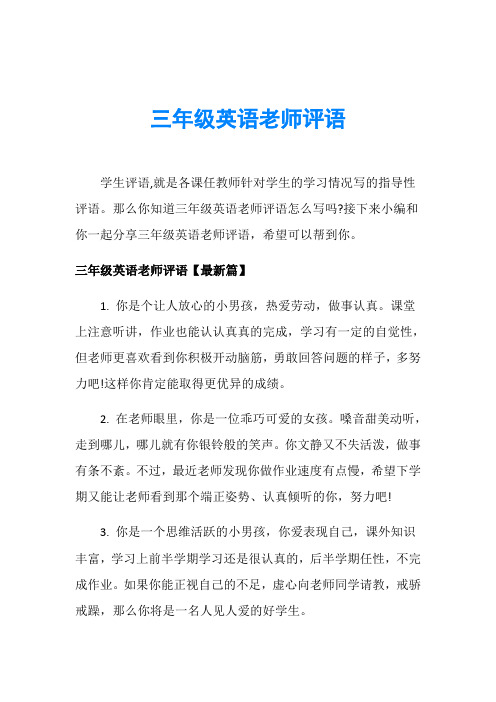 三年级英语老师评语

学生评语,就是各课任教师针对学生的学习情况写的指导性评语。那么你知道三年级英语老师评语怎么写吗?接下来小编和你一起分享三年级英语老师评语，希望可以帮到你。

三年级英语老师评语【最新篇】

1. 你是个让人放心的小男孩，热爱劳动，做事认真。课堂上注意听讲，作业也能认认真真的完成，学习有一定的自觉性，但老师更喜欢看到你积极开动脑筋，勇敢回答问题的样子，多努力吧!这样你肯定能取得更优异的成绩。

2. 在老师眼里，你是一位乖巧可爱的女孩。嗓音甜美动听，走到哪儿，哪儿就有你银铃般的笑声。你文静又不失活泼，做事有条不紊。不过，最近老师发现你做作业速度有点慢，希望下学期又能让老师看到那个端正姿势、认真倾听的你，努力吧!

3. 你是一个思维活跃的小男孩，你爱表现自己，课外知识丰富，学习上前半学期学习还是很认真的，后半学期任性，不完成作业。如果你能正视自己的不足，虚心向老师同学请教，戒骄戒躁，那么你将是一名人见人爱的好学生。